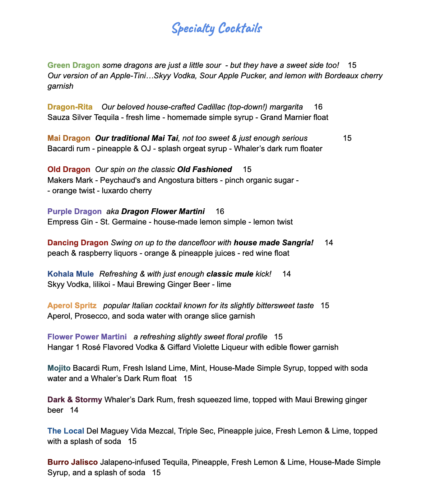 Specialty Cocktails

Green Dragon some dragons are just a little sour - but they have a sweet side too! 15
Our version of an Apple-Tini…Skyy Vodka, Sour Apple Pucker, and lemon with Bordeaux cherry garnish

Dragon-Rita Our beloved house-crafted Cadillac (top-down!) margarita 16
Sauza Silver Tequila - fresh lime - homemade simple syrup - Grand Marnier float

Mai Dragon Our traditional Mai Tai, not too sweet & just enough serious 15
Bacardi rum - pineapple & OJ - splash orgeat syrup - Whaler's dark rum floater

Old Dragon Our spin on the classic Old Fashioned 15
Makers Mark - Peychaud's and Angostura bitters - pinch organic sugar - - orange twist - luxardo cherry

Purple Dragon aka Dragon Flower Martini 16
Empress Gin - St. Germaine - house-made lemon simple - lemon twist

Dancing Dragon Swing on up to the dancefloor with house made Sangria! 14
peach & raspberry liquors - orange & pineapple juices - red wine float

Kohala Mule Refreshing & with just enough classic mule kick! 14
Skyy Vodka, lilikoi - Maui Brewing Ginger Beer - lime

Aperol Spritz popular Italian cocktail known for its slightly bittersweet taste 15
Aperol, Prosecco, and soda water with orange slice garnish

Flower Power Martini a refreshing slightly sweet floral profile 15
Hangar 1 Rosé Flavored Vodka & Giffard Violette Liqueur with edible flower garnish

Mojito Bacardi Rum, Fresh Island Lime, Mint, House-Made Simple Syrup, topped with soda water and a Whaler's Dark Rum float 15

Dark & Stormy Whaler's Dark Rum, fresh squeezed lime, topped with Maui Brewing ginger beer 14

The Local Del Maguey Vida Mezcal, Triple Sec, Pineapple juice, Fresh Lemon & Lime, topped with a splash of soda 15

Burro Jalisco Jalapeno-infused Tequila, Pineapple, Fresh Lemon & Lime, House-Made Simple Syrup, and a splash of soda 15